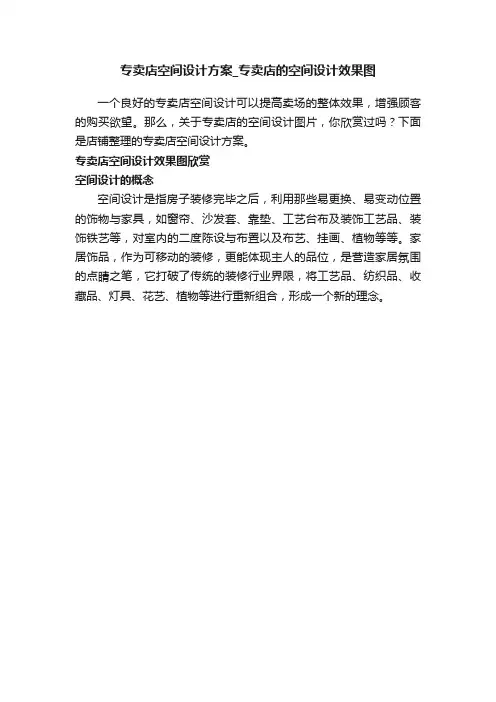 专卖店空间设计方案_专卖店的空间设计效果图

一个良好的专卖店空间设计可以提高卖场的整体效果，增强顾客的购买欲望。那么，关于专卖店的空间设计图片，你欣赏过吗？下面是店铺整理的专卖店空间设计方案。

专卖店空间设计效果图欣赏

空间设计的概念

空间设计是指房子装修完毕之后，利用那些易更换、易变动位置的饰物与家具，如窗帘、沙发套、靠垫、工艺台布及装饰工艺品、装饰铁艺等，对室内的二度陈设与布置以及布艺、挂画、植物等等。家居饰品，作为可移动的装修，更能体现主人的品位，是营造家居氛围的点睛之笔，它打破了传统的装修行业界限，将工艺品、纺织品、收藏品、灯具、花艺、植物等进行重新组合，形成一个新的理念。